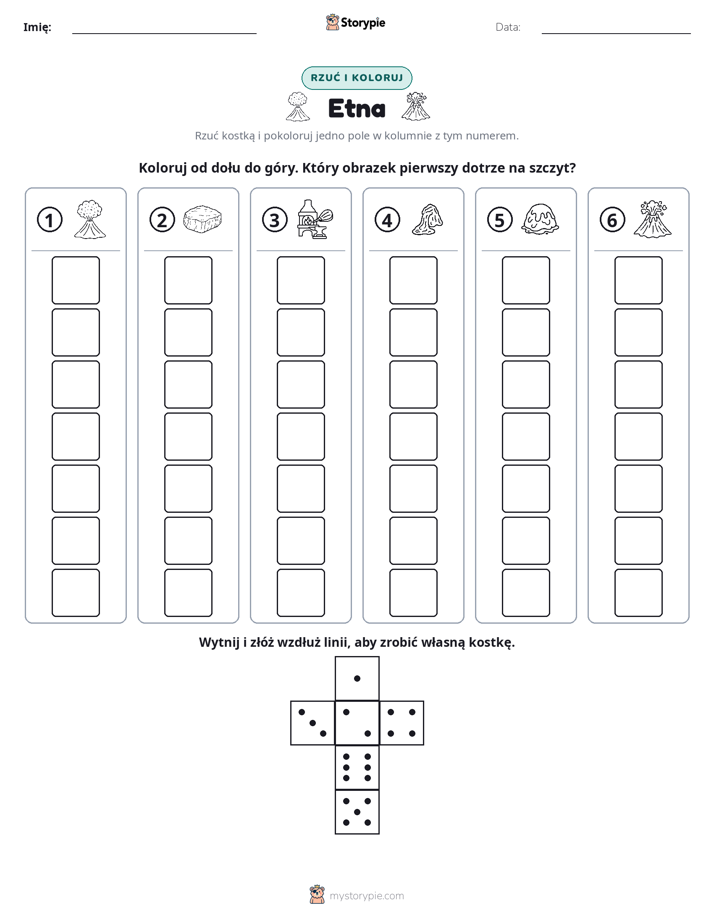 Imię: ____ Storypie Data: ____

RZUĆ I KOLORUJ

Etna

Rzuć kostką i pokoloruj jedno pole w kolumnie z tym numerem.

Koloruj od dołu do góry. Który obrazek pierwszy dotrze na szczyt?

1 2 3 4 5 6

Wytnij i złóż wzdłuż linii, aby zrobić własną kostkę.

mystorypie.com